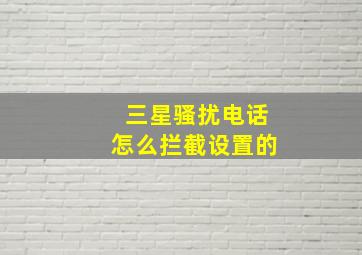 三星骚扰电话
怎么拦截设置的